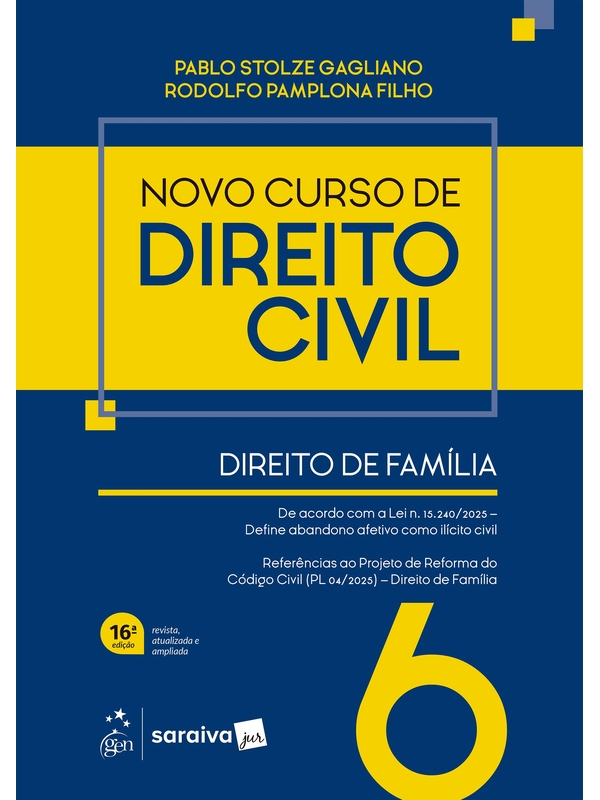 PABLO STOLZE GAGLIANO
RODOLFO PAMPLONA FILHO

NOVO CURSO DE
DIREITO
CIVIL

DIREITO DE FAMÍLIA

De acordo com a Lei n. 15.240/2025 – Define abandono afetivo como ilícito civil

Referências ao Projeto de Reforma do Código Civil (PL 04/2025) – Direito de Família

16ª edição
revista, atualizada e ampliada

6

gen
saraiva jur